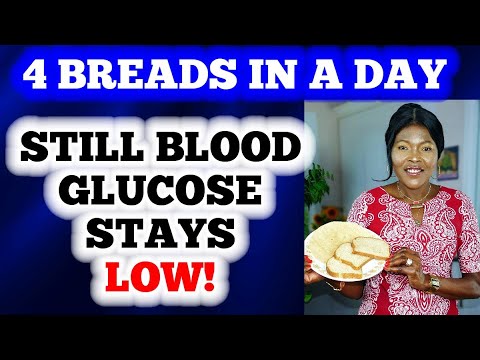 4 BREADS IN A DAY

STILL BLOOD GLUCOSE STAYS LOW!